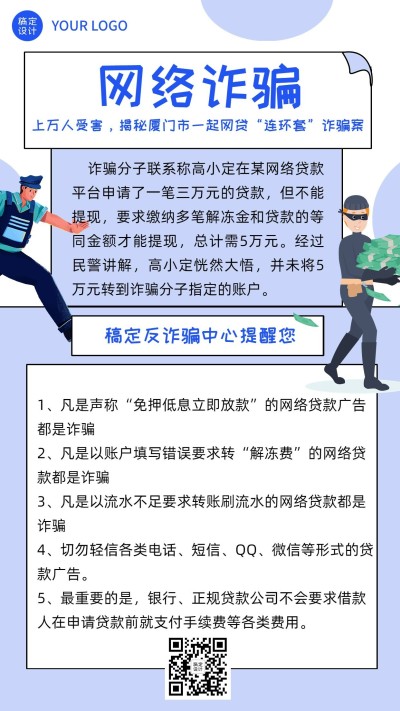 稿定设计 YOUR LOGO

网络诈骗

上万人受害，揭秘厦门市一起网贷“连环套”诈骗案

诈骗分子联系称高小定在某网络贷款平台申请了一笔三万元的贷款，但不能提现，要求缴纳多笔解冻金和贷款的等同金额才能提现，总计需5万元。经过民警讲解，高小定恍然大悟，并未将5万元转到诈骗分子指定的账户。

稿定反诈骗中心提醒您

1、凡是声称“免押低息立即放款”的网络贷款广告都是诈骗

2、凡是以账户填写错误要求转“解冻费”的网络贷款都是诈骗

3、凡是以流水不足要求转账刷流水的网络贷款都是诈骗

4、切勿轻信各类电话、短信、QQ、微信等形式的贷款广告。

5、最重要的是，银行、正规贷款公司不会要求借款人在申请贷款前就支付手续费等各类费用。